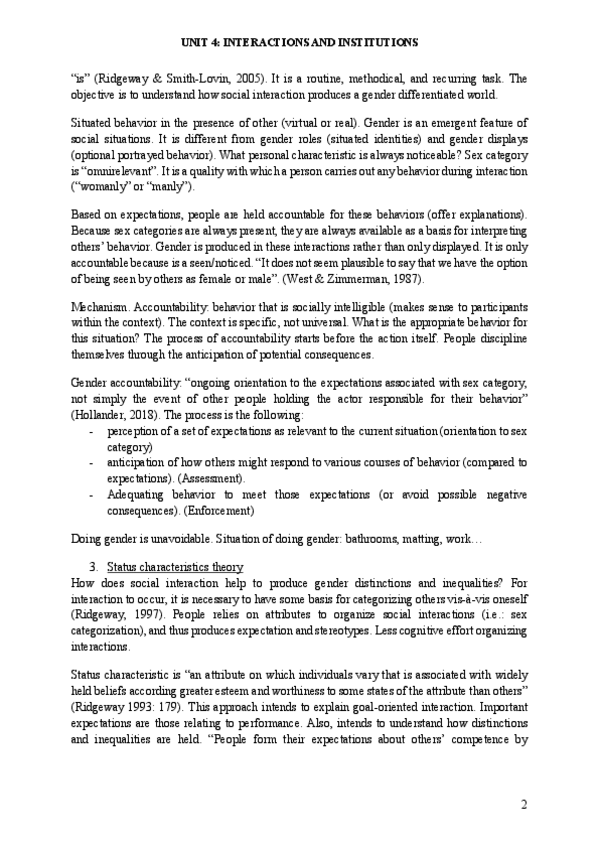 UNIT 4: INTERACTIONS AND INSTITUTIONS

"is" (Ridgeway & Smith-Lovin, 2005). It is a routine, methodical, and recurring task. The objective is to understand how social interaction produces a gender differentiated world.

Situated behavior in the presence of other (virtual or real). Gender is an emergent feature of social situations. It is different from gender roles (situated identities) and gender displays (optional portrayed behavior). What personal characteristic is always noticeable? Sex category is "omnirelevant". It is a quality with which a person carries out any behavior during interaction ("womanly" or "manly").

Based on expectations, people are held accountable for these behaviors (offer explanations). Because sex categories are always present, they are always available as a basis for interpreting others' behavior. Gender is produced in these interactions rather than only displayed. It is only accountable because is a seen/noticed. "It does not seem plausible to say that we have the option of being seen by others as female or male". (West & Zimmerman, 1987).

Mechanism. Accountability: behavior that is socially intelligible (makes sense to participants within the context). The context is specific, not universal. What is the appropriate behavior for this situation? The process of accountability starts before the action itself. People discipline themselves through the anticipation of potential consequences.

Gender accountability: "ongoing orientation to the expectations associated with sex category, not simply the event of other people holding the actor responsible for their behavior" (Hollander, 2018). The process is the following:
- perception of a set of expectations as relevant to the current situation (orientation to sex category)
- anticipation of how others might respond to various courses of behavior (compared to expectations). (Assessment).
- Adequating behavior to meet those expectations (or avoid possible negative consequences). (Enforcement)

Doing gender is unavoidable. Situation of doing gender: bathrooms, matting, work…

3. Status characteristics theory
How does social interaction help to produce gender distinctions and inequalities? For interaction to occur, it is necessary to have some basis for categorizing others vis-à-vis oneself (Ridgeway, 1997). People relies on attributes to organize social interactions (i.e.: sex categorization), and thus produces expectation and stereotypes. Less cognitive effort organizing interactions.

Status characteristic is "an attribute on which individuals vary that is associated with widely held beliefs according greater esteem and worthiness to some states of the attribute than others" (Ridgeway 1993: 179). This approach intends to explain goal-oriented interaction. Important expectations are those relating to performance. Also, intends to understand how distinctions and inequalities are held. "People form their expectations about others' competence by

2